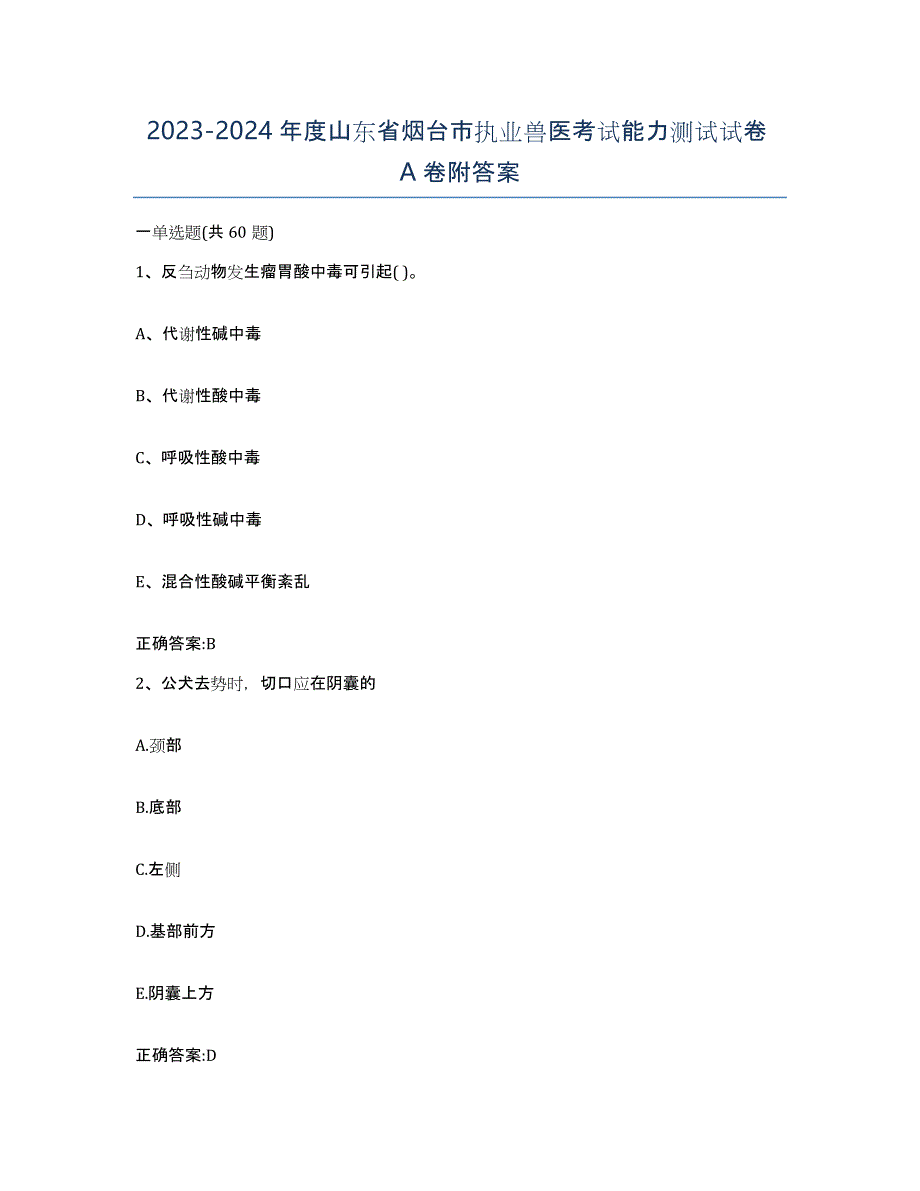 2023-2024年度山东省烟台市执业兽医考试能力测试试卷A卷附答案

一单选题(共60题)

1、反刍动物发生瘤胃酸中毒可引起( )。

A、代谢性碱中毒

B、代谢性酸中毒

C、呼吸性酸中毒

D、呼吸性碱中毒

E、混合性酸碱平衡紊乱

正确答案:B

2、公犬去势时，切口应在阴囊的

A.颈部

B.底部

C.左侧

D.基部前方

E.阴囊上方

正确答案:D